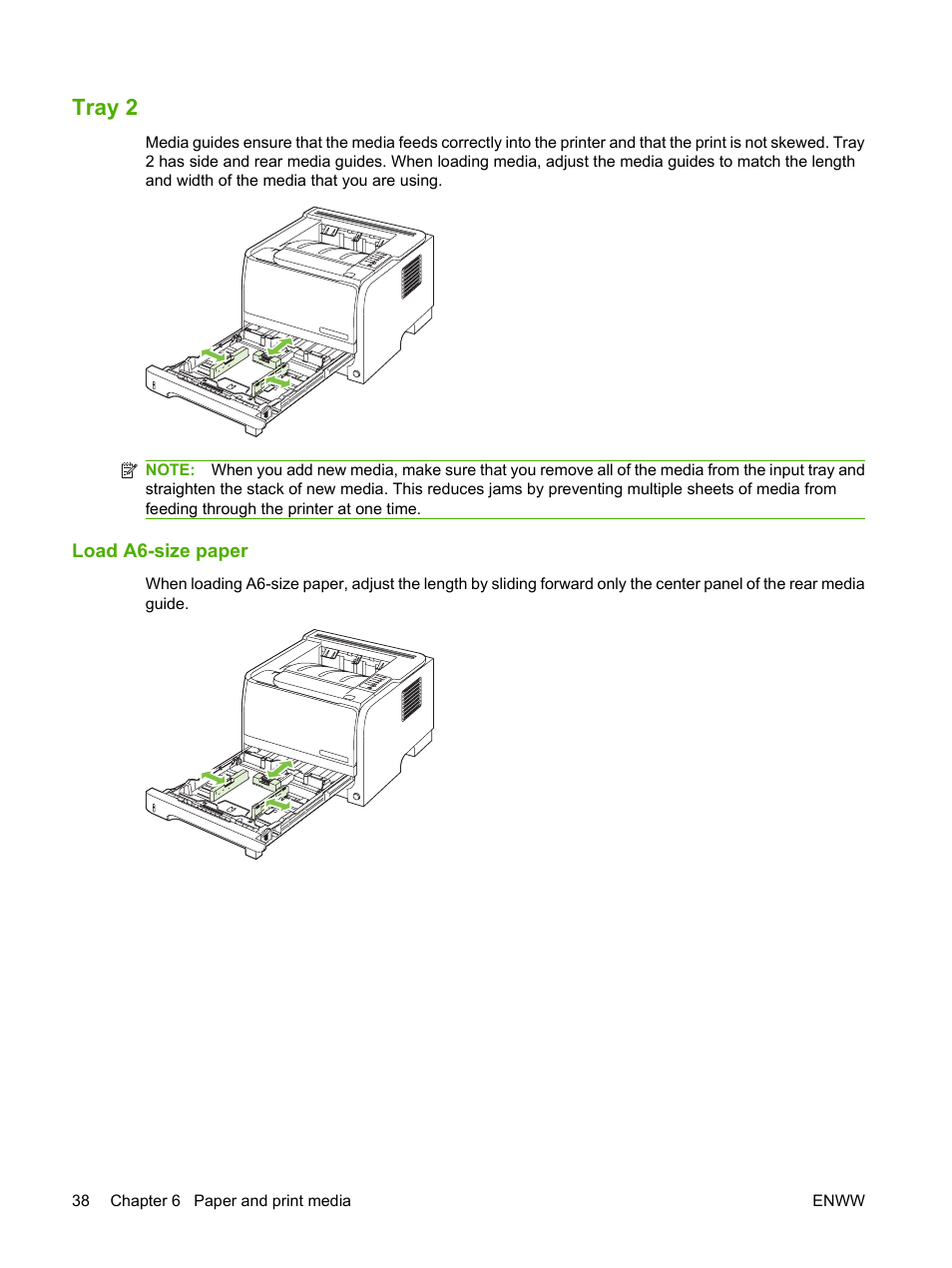 Tray 2

Media guides ensure that the media feeds correctly into the printer and that the print is not skewed. Tray 2 has side and rear media guides. When loading media, adjust the media guides to match the length and width of the media that you are using.

NOTE: When you add new media, make sure that you remove all of the media from the input tray and straighten the stack of new media. This reduces jams by preventing multiple sheets of media from feeding through the printer at one time.

Load A6-size paper

When loading A6-size paper, adjust the length by sliding forward only the center panel of the rear media guide.

38 Chapter 6 Paper and print media ENWW